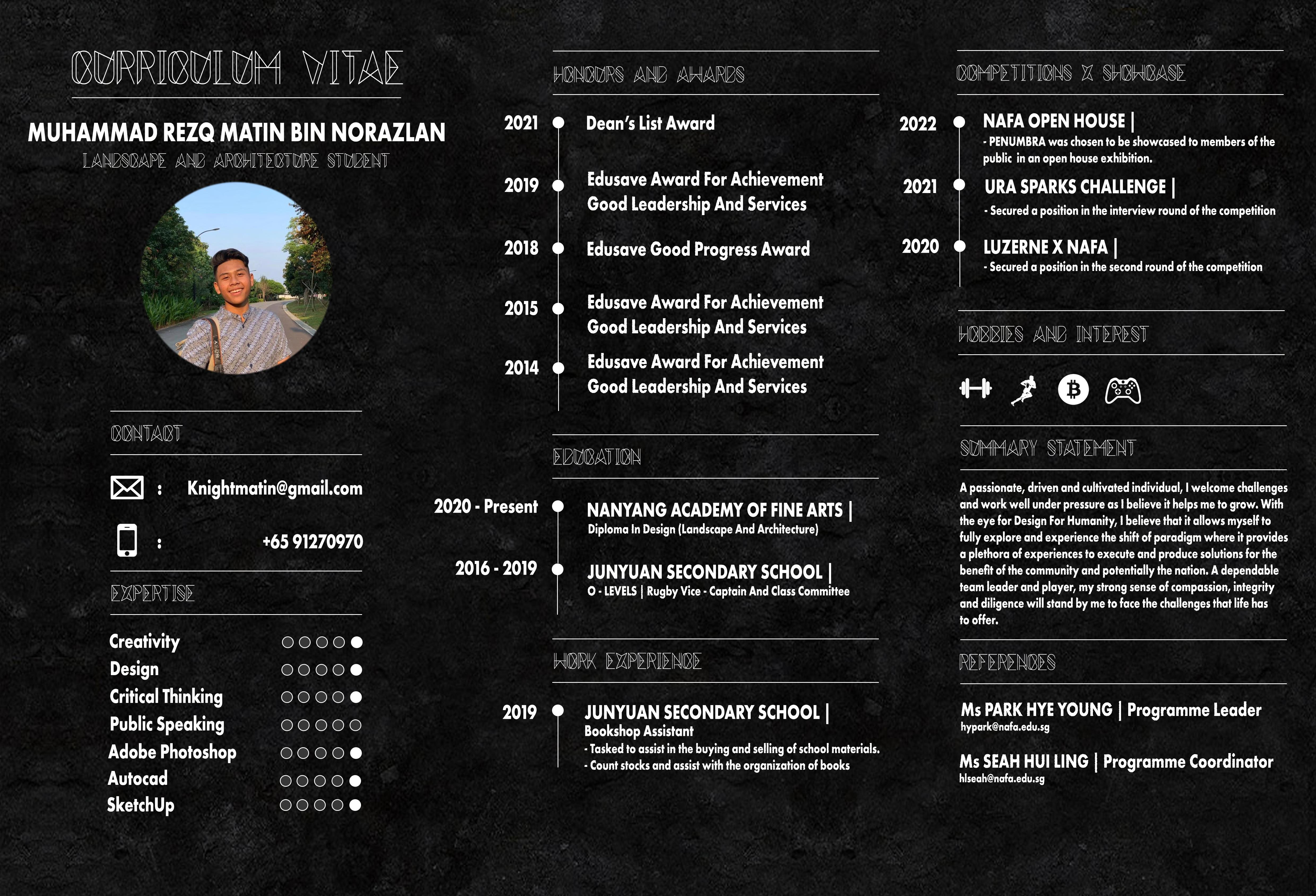 CURRICULUM VITAE

MUHAMMAD REZQ MATIN BIN NORAZLAN
LANDSCAPE AND ARCHITECTURE STUDENT

CONTACT

: Knightmatin@gmail.com

: +65 91270970

EXPERTISE

Creativity
Design
Critical Thinking
Public Speaking
Adobe Photoshop
Autocad
SketchUp

HONOURS AND AWARDS

2021 Dean's List Award

2019 Edusave Award For Achievement Good Leadership And Services

2018 Edusave Good Progress Award

2015 Edusave Award For Achievement Good Leadership And Services

2014 Edusave Award For Achievement Good Leadership And Services

EDUCATION

2020 - Present NANYANG ACADEMY OF FINE ARTS |
Diploma In Design (Landscape And Architecture)

2016 - 2019 JUNYUAN SECONDARY SCHOOL |
O - LEVELS | Rugby Vice - Captain And Class Committee

WORK EXPERIENCE

2019 JUNYUAN SECONDARY SCHOOL |
Bookshop Assistant
- Tasked to assist in the buying and selling of school materials.
- Count stocks and assist with the organization of books

COMPETITIONS X SHOWCASE

2022 NAFA OPEN HOUSE |
- PENUMBRA was chosen to be showcased to members of the public in an open house exhibition.

2021 URA SPARKS CHALLENGE |
- Secured a position in the interview round of the competition

2020 LUZERNE X NAFA |
- Secured a position in the second round of the competition

HOBBIES AND INTEREST

SUMMARY STATEMENT

A passionate, driven and cultivated individual, I welcome challenges and work well under pressure as I believe it helps me to grow. With the eye for Design For Humanity, I believe that it allows myself to fully explore and experience the shift of paradigm where it provides a plethora of experiences to execute and produce solutions for the benefit of the community and potentially the nation. A dependable team leader and player, my strong sense of compassion, integrity and diligence will stand by me to face the challenges that life has to offer.

REFERENCES

Ms PARK HYE YOUNG | Programme Leader
hypark@nafa.edu.sg

Ms SEAH HUI LING | Programme Coordinator
hlseah@nafa.edu.sg